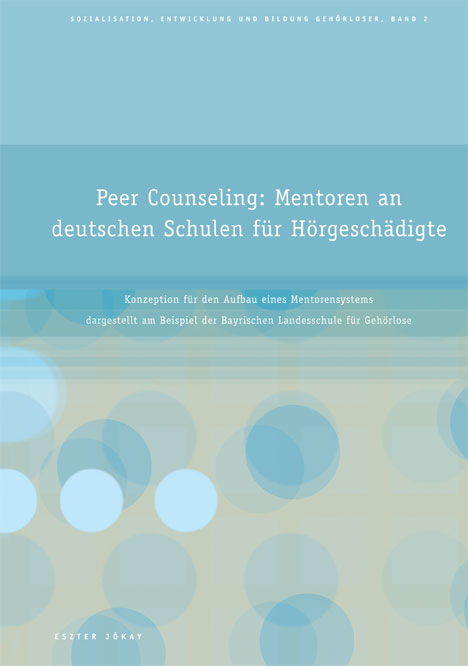 SOZIALISATION, ENTWICKLUNG UND BILDUNG GEHÖRLOSER, BAND 2

Peer Counseling: Mentoren an deutschen Schulen für Hörgeschädigte

Konzeption für den Aufbau eines Mentorensystems dargestellt am Beispiel der Bayrischen Landesschule für Gehörlose

ESZTER JÓKAY